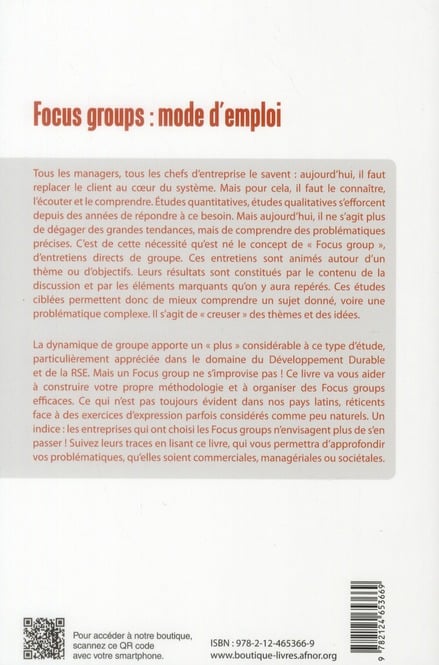 Focus groups : mode d'emploi

Tous les managers, tous les chefs d'entreprise le savent : aujourd'hui, il faut replacer le client au cœur du système. Mais pour cela, il faut le connaître, l'écouter et le comprendre. Études quantitatives, études qualitatives s'efforcent depuis des années de répondre à ce besoin. Mais aujourd'hui, il ne s'agit plus de dégager des grandes tendances, mais de comprendre des problématiques précises. C'est de cette nécessité qu'est né le concept de « Focus group », d'entretiens directs de groupe. Ces entretiens sont animés autour d'un thème ou d'objectifs. Leurs résultats sont constitués par le contenu de la discussion et par les éléments marquants qu'on y aura repérés. Ces études ciblées permettent donc de mieux comprendre un sujet donné, voire une problématique complexe. Il s'agit de « creuser » des thèmes et des idées.

La dynamique de groupe apporte un « plus » considérable à ce type d'étude, particulièrement appréciée dans le domaine du Développement Durable et de la RSE. Mais un Focus group ne s'improvise pas ! Ce livre va vous aider à construire votre propre méthodologie et à organiser des Focus groups efficaces. Ce qui n'est pas toujours évident dans nos pays latins, réticents face à des exercices d'expression parfois considérés comme peu naturels. Un indice : les entreprises qui ont choisi les Focus groups n'envisagent plus de s'en passer ! Suivez leurs traces en lisant ce livre, qui vous permettra d'approfondir vos problématiques, qu'elles soient commerciales, managériales ou sociétales.

Pour accéder à notre boutique, scannez ce QR code avec votre smartphone.

ISBN : 978-2-12-465366-9
www.boutique-livres.afnor.org

9 782124 653669